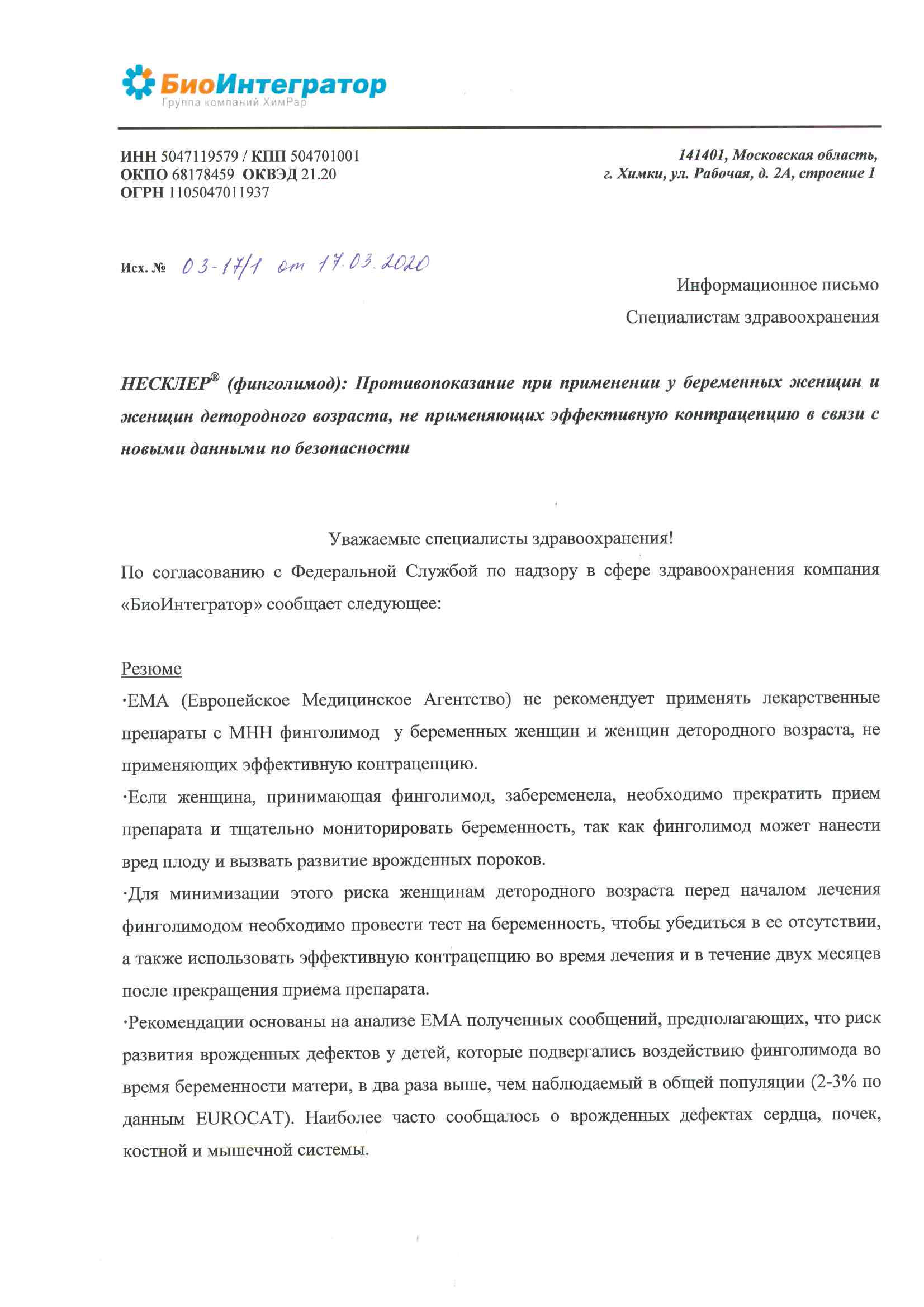 БиоИнтегратор
Группа компаний ХимРар

ИНН 5047119579 / КПП 504701001
ОКПО 68178459 ОКВЭД 21.20
ОГРН 1105047011937

141401, Московская область,
г. Химки, ул. Рабочая, д. 2А, строение 1

Исх. № 03-17/1 от 17.03.2020

Информационное письмо
Специалистам здравоохранения

НЕСКЛЕР® (финголимод): Противопоказание при применении у беременных женщин и женщин детородного возраста, не применяющих эффективную контрацепцию в связи с новыми данными по безопасности

Уважаемые специалисты здравоохранения!

По согласованию с Федеральной Службой по надзору в сфере здравоохранения компания «БиоИнтегратор» сообщает следующее:

Резюме

·ЕМА (Европейское Медицинское Агентство) не рекомендует применять лекарственные препараты с МНН финголимод у беременных женщин и женщин детородного возраста, не применяющих эффективную контрацепцию.

·Если женщина, принимающая финголимод, забеременела, необходимо прекратить прием препарата и тщательно мониторировать беременность, так как финголимод может нанести вред плоду и вызвать развитие врожденных пороков.

·Для минимизации этого риска женщинам детородного возраста перед началом лечения финголимодом необходимо провести тест на беременность, чтобы убедиться в ее отсутствии, а также использовать эффективную контрацепцию во время лечения и в течение двух месяцев после прекращения приема препарата.

·Рекомендации основаны на анализе ЕМА полученных сообщений, предполагающих, что риск развития врожденных дефектов у детей, которые подвергались воздействию финголимода во время беременности матери, в два раза выше, чем наблюдаемый в общей популяции (2-3% по данным EUROCAT). Наиболее часто сообщалось о врожденных дефектах сердца, почек, костной и мышечной системы.